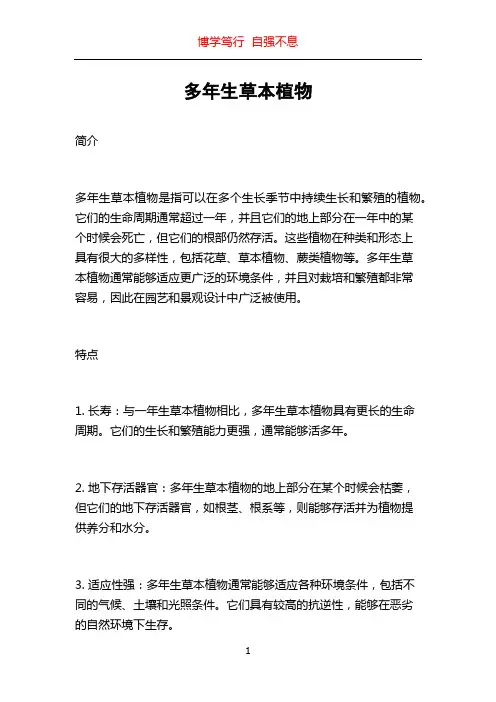 博学笃行 自强不息

多年生草本植物

简介

多年生草本植物是指可以在多个生长季节中持续生长和繁殖的植物。它们的生命周期通常超过一年，并且它们的地上部分在一年中的某个时候会死亡，但它们的根部仍然存活。这些植物在种类和形态上具有很大的多样性，包括花草、草本植物、蕨类植物等。多年生草本植物通常能够适应更广泛的环境条件，并且对栽培和繁殖都非常容易，因此在园艺和景观设计中广泛被使用。

特点

1. 长寿：与一年生草本植物相比，多年生草本植物具有更长的生命周期。它们的生长和繁殖能力更强，通常能够活多年。

2. 地下存活器官：多年生草本植物的地上部分在某个时候会枯萎，但它们的地下存活器官，如根茎、根系等，则能够存活并为植物提供养分和水分。

3. 适应性强：多年生草本植物通常能够适应各种环境条件，包括不同的气候、土壤和光照条件。它们具有较高的抗逆性，能够在恶劣的自然环境下生存。

1